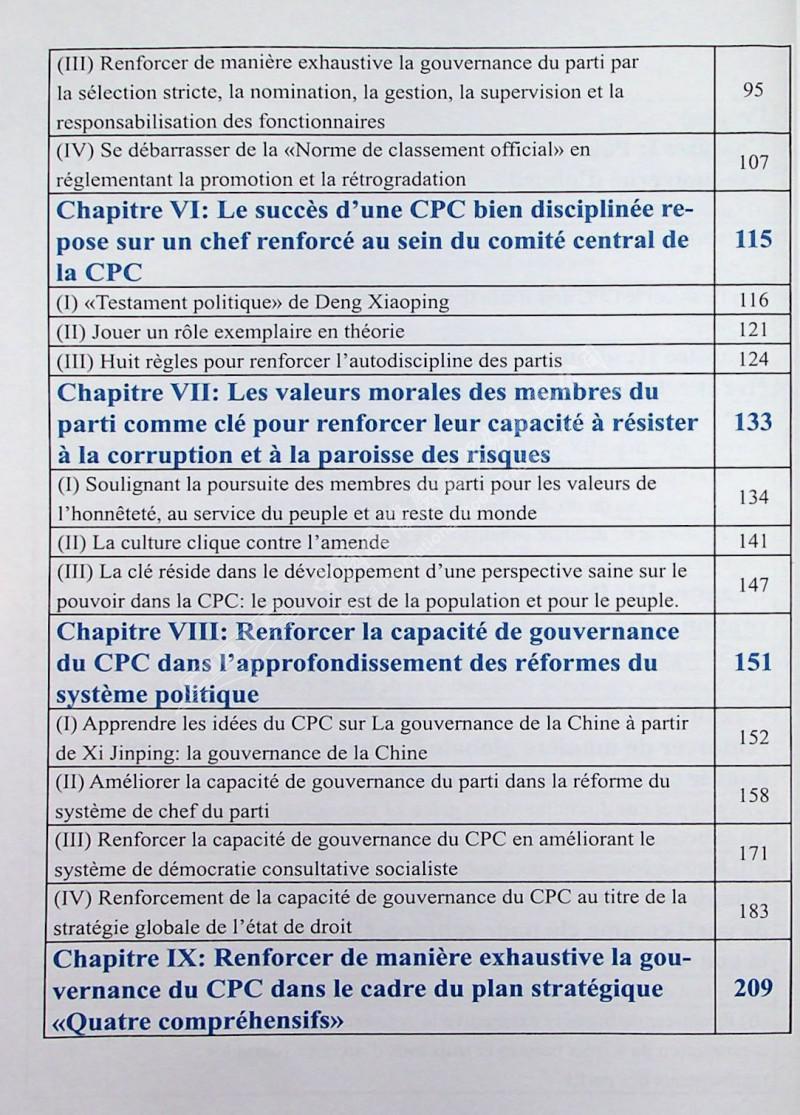 | | |
|---|---|
| (III) Renforcer de manière exhaustive la gouvernance du parti par la sélection stricte, la nomination, la gestion, la supervision et la responsabilisation des fonctionnaires | 95 |
| (IV) Se débarrasser de la «Norme de classement official» en réglementant la promotion et la rétrogradation | 107 |
| **Chapitre VI: Le succès d'une CPC bien disciplinée repose sur un chef renforcé au sein du comité central de la CPC** | **115** |
| (I) «Testament politique» de Deng Xiaoping | 116 |
| (II) Jouer un rôle exemplaire en théorie | 121 |
| (III) Huit règles pour renforcer l'autodiscipline des partis | 124 |
| **Chapitre VII: Les valeurs morales des membres du parti comme clé pour renforcer leur capacité à résister à la corruption et à la paroisse des risques** | **133** |
| (I) Soulignant la poursuite des membres du parti pour les valeurs de l'honnêteté, au service du peuple et au reste du monde | 134 |
| (II) La culture clique contre l'amende | 141 |
| (III) La clé réside dans le développement d'une perspective saine sur le pouvoir dans la CPC: le pouvoir est de la population et pour le peuple. | 147 |
| **Chapitre VIII: Renforcer la capacité de gouvernance du CPC dans l'approfondissement des réformes du système politique** | **151** |
| (I) Apprendre les idées du CPC sur La gouvernance de la Chine à partir de Xi Jinping: la gouvernance de la Chine | 152 |
| (II) Améliorer la capacité de gouvernance du parti dans la réforme du système de chef du parti | 158 |
| (III) Renforcer la capacité de gouvernance du CPC en améliorant le système de démocratie consultative socialiste | 171 |
| (IV) Renforcement de la capacité de gouvernance du CPC au titre de la stratégie globale de l'état de droit | 183 |
| **Chapitre IX: Renforcer de manière exhaustive la gouvernance du CPC dans le cadre du plan stratégique «Quatre compréhensifs»** | **209** |